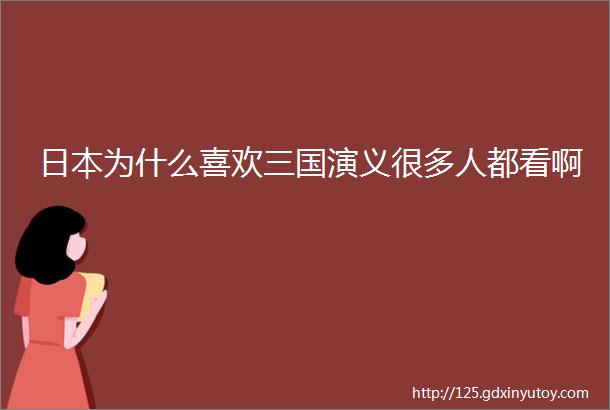 日本为什么喜欢三国演义很多人都看啊

http://125.gdxinyutoy.com